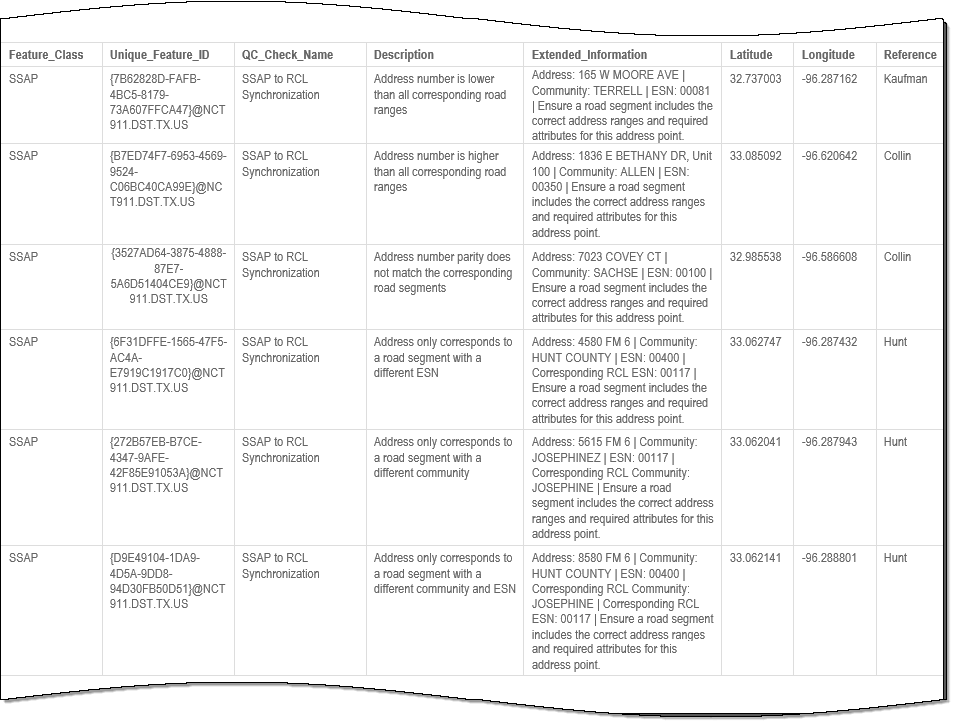 | Feature_Class | Unique_Feature_ID | QC_Check_Name | Description | Extended_Information | Latitude | Longitude | Reference |
|---|---|---|---|---|---|---|---|
| SSAP | {7B62828D-FAFB-4BC5-8179-73A607FFCA47}@NCT911.DST.TX.US | SSAP to RCL Synchronization | Address number is lower than all corresponding road ranges | Address: 165 W MOORE AVE \| Community: TERRELL \| ESN: 00081 \| Ensure a road segment includes the correct address ranges and required attributes for this address point. | 32.737003 | -96.287162 | Kaufman |
| SSAP | {B7ED74F7-6953-4569-9524-C06BC40CA99E}@NCT911.DST.TX.US | SSAP to RCL Synchronization | Address number is higher than all corresponding road ranges | Address: 1836 E BETHANY DR, Unit 100 \| Community: ALLEN \| ESN: 00350 \| Ensure a road segment includes the correct address ranges and required attributes for this address point. | 33.085092 | -96.620642 | Collin |
| SSAP | {3527AD64-3875-4888-87E7-5A6D51404CE9}@NCT911.DST.TX.US | SSAP to RCL Synchronization | Address number parity does not match the corresponding road segments | Address: 7023 COVEY CT \| Community: SACHSE \| ESN: 00100 \| Ensure a road segment includes the correct address ranges and required attributes for this address point. | 32.985538 | -96.586608 | Collin |
| SSAP | {6F31DFFE-1565-47F5-AC4A-E7919C1917C0}@NCT911.DST.TX.US | SSAP to RCL Synchronization | Address only corresponds to a road segment with a different ESN | Address: 4580 FM 6 \| Community: HUNT COUNTY \| ESN: 00400 \| Corresponding RCL ESN: 00117 \| Ensure a road segment includes the correct address ranges and required attributes for this address point. | 33.062747 | -96.287432 | Hunt |
| SSAP | {272B57EB-B7CE-4347-9AFE-42F85E91053A}@NCT911.DST.TX.US | SSAP to RCL Synchronization | Address only corresponds to a road segment with a different community | Address: 5615 FM 6 \| Community: JOSEPHINEZ \| ESN: 00117 \| Corresponding RCL Community: JOSEPHINE \| Ensure a road segment includes the correct address ranges and required attributes for this address point. | 33.062041 | -96.287943 | Hunt |
| SSAP | {D9E49104-1DA9-4D5A-9DD8-94D30FB50D51}@NCT911.DST.TX.US | SSAP to RCL Synchronization | Address only corresponds to a road segment with a different community and ESN | Address: 8580 FM 6 \| Community: HUNT COUNTY \| ESN: 00400 \| Corresponding RCL Community: JOSEPHINE \| Corresponding RCL ESN: 00117 \| Ensure a road segment includes the correct address ranges and required attributes for this address point. | 33.062141 | -96.288801 | Hunt |